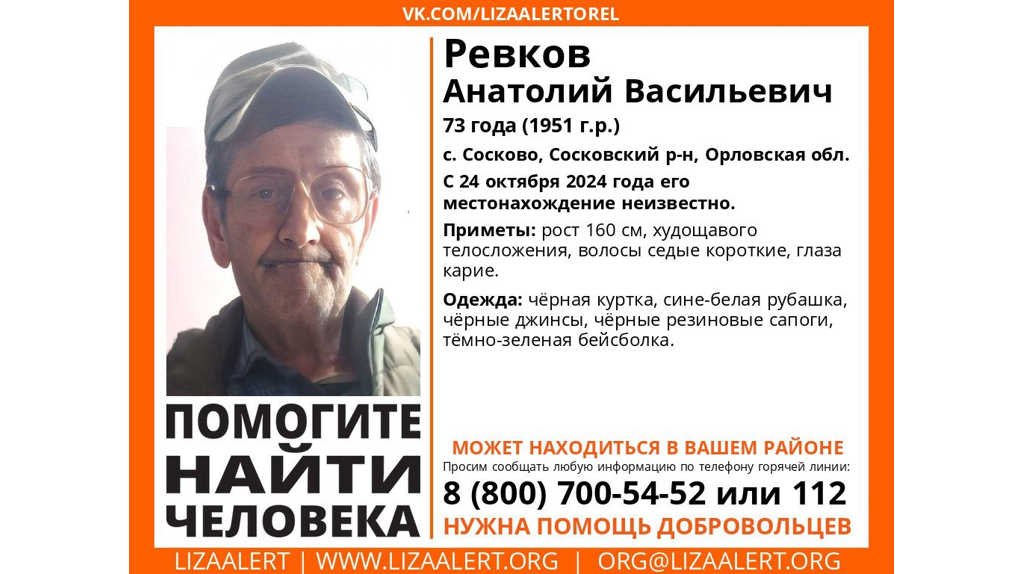 VK.COM/LIZAALERTOREL

Ревков
Анатолий Васильевич
73 года (1951 г.р.)
с. Сосково, Сосковский р-н, Орловская обл.
С 24 октября 2024 года его местонахождение неизвестно.

Приметы: рост 160 см, худощавого телосложения, волосы седые короткие, глаза карие.

Одежда: чёрная куртка, сине-белая рубашка, чёрные джинсы, чёрные резиновые сапоги, тёмно-зеленая бейсболка.

ПОМОГИТЕ НАЙТИ ЧЕЛОВЕКА

МОЖЕТ НАХОДИТЬСЯ В ВАШЕМ РАЙОНЕ
Просим сообщать любую информацию по телефону горячей линии:
8 (800) 700-54-52 или 112
НУЖНА ПОМОЩЬ ДОБРОВОЛЬЦЕВ

LIZAALERT | WWW.LIZAALERT.ORG | ORG@LIZAALERT.ORG